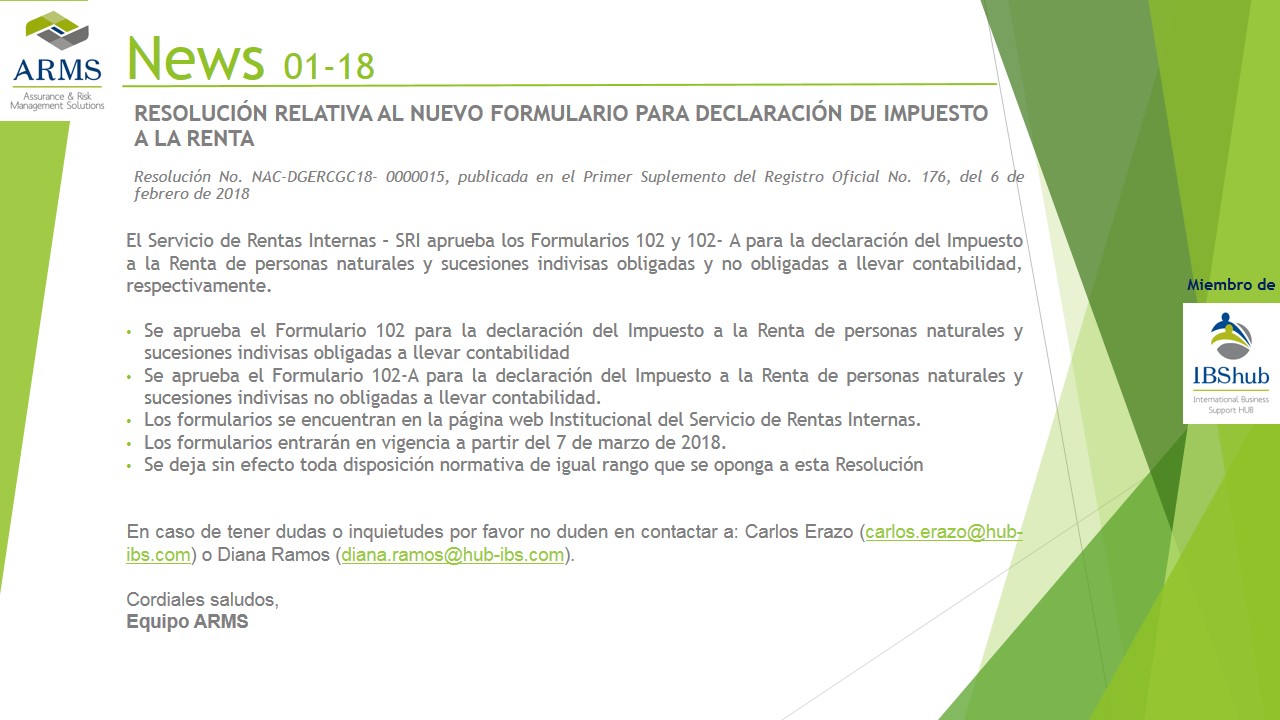 ARMS
Assurance & Risk Management Solutions

News 01-18

RESOLUCIÓN RELATIVA AL NUEVO FORMULARIO PARA DECLARACIÓN DE IMPUESTO A LA RENTA

Resolución No. NAC-DGERCGC18- 0000015, publicada en el Primer Suplemento del Registro Oficial No. 176, del 6 de febrero de 2018

El Servicio de Rentas Internas – SRI aprueba los Formularios 102 y 102- A para la declaración del Impuesto a la Renta de personas naturales y sucesiones indivisas obligadas y no obligadas a llevar contabilidad, respectivamente.

• Se aprueba el Formulario 102 para la declaración del Impuesto a la Renta de personas naturales y sucesiones indivisas obligadas a llevar contabilidad
• Se aprueba el Formulario 102-A para la declaración del Impuesto a la Renta de personas naturales y sucesiones indivisas no obligadas a llevar contabilidad.
• Los formularios se encuentran en la página web Institucional del Servicio de Rentas Internas.
• Los formularios entrarán en vigencia a partir del 7 de marzo de 2018.
• Se deja sin efecto toda disposición normativa de igual rango que se oponga a esta Resolución

En caso de tener dudas o inquietudes por favor no duden en contactar a: Carlos Erazo (carlos.erazo@hub-ibs.com) o Diana Ramos (diana.ramos@hub-ibs.com).

Cordiales saludos,
Equipo ARMS

Miembro de

IBShub
International Business Support HUB